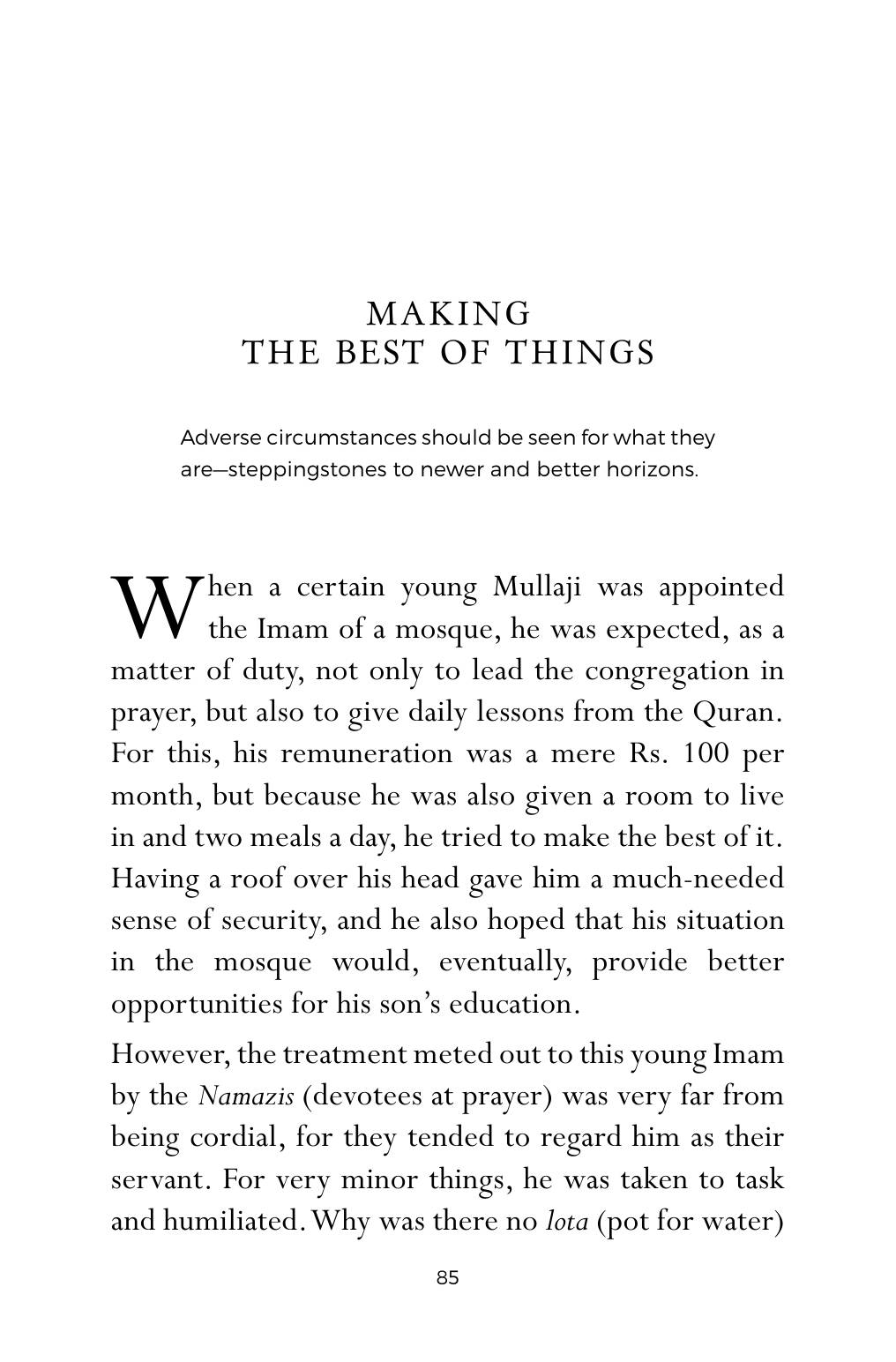 MAKING
THE BEST OF THINGS

Adverse circumstances should be seen for what they are—steppingstones to newer and better horizons.

When a certain young Mullaji was appointed the Imam of a mosque, he was expected, as a matter of duty, not only to lead the congregation in prayer, but also to give daily lessons from the Quran. For this, his remuneration was a mere Rs. 100 per month, but because he was also given a room to live in and two meals a day, he tried to make the best of it. Having a roof over his head gave him a much-needed sense of security, and he also hoped that his situation in the mosque would, eventually, provide better opportunities for his son's education.

However, the treatment meted out to this young Imam by the Namazis (devotees at prayer) was very far from being cordial, for they tended to regard him as their servant. For very minor things, he was taken to task and humiliated. Why was there no lota (pot for water)

85